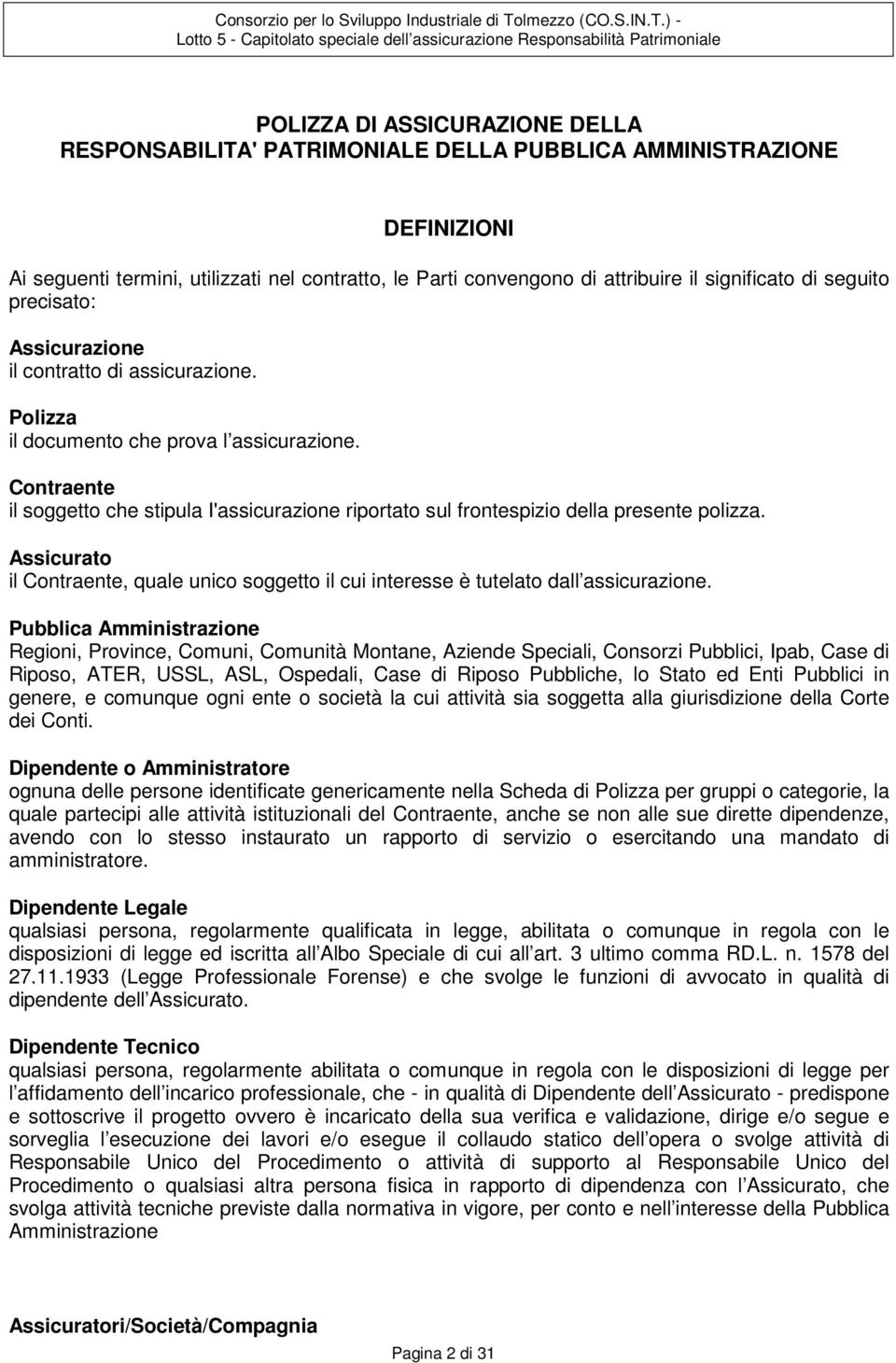 Consorzio per lo Sviluppo Industriale di Tolmezzo (CO.S.IN.T.) - Lotto 5 - Capitolato speciale dell assicurazione Responsabilità Patrimoniale

POLIZZA DI ASSICURAZIONE DELLA RESPONSABILITA' PATRIMONIALE DELLA PUBBLICA AMMINISTRAZIONE

DEFINIZIONI

Ai seguenti termini, utilizzati nel contratto, le Parti convengono di attribuire il significato di seguito precisato:

Assicurazione
il contratto di assicurazione.

Polizza
il documento che prova l assicurazione.

Contraente
il soggetto che stipula l'assicurazione riportato sul frontespizio della presente polizza.

Assicurato
il Contraente, quale unico soggetto il cui interesse è tutelato dall assicurazione.

Pubblica Amministrazione
Regioni, Province, Comuni, Comunità Montane, Aziende Speciali, Consorzi Pubblici, Ipab, Case di Riposo, ATER, USSL, ASL, Ospedali, Case di Riposo Pubbliche, lo Stato ed Enti Pubblici in genere, e comunque ogni ente o società la cui attività sia soggetta alla giurisdizione della Corte dei Conti.

Dipendente o Amministratore
ognuna delle persone identificate genericamente nella Scheda di Polizza per gruppi o categorie, la quale partecipi alle attività istituzionali del Contraente, anche se non alle sue dirette dipendenze, avendo con lo stesso instaurato un rapporto di servizio o esercitando una mandato di amministratore.

Dipendente Legale
qualsiasi persona, regolarmente qualificata in legge, abilitata o comunque in regola con le disposizioni di legge ed iscritta all Albo Speciale di cui all art. 3 ultimo comma RD.L. n. 1578 del 27.11.1933 (Legge Professionale Forense) e che svolge le funzioni di avvocato in qualità di dipendente dell Assicurato.

Dipendente Tecnico
qualsiasi persona, regolarmente abilitata o comunque in regola con le disposizioni di legge per l affidamento dell incarico professionale, che - in qualità di Dipendente dell Assicurato - predispone e sottoscrive il progetto ovvero è incaricato della sua verifica e validazione, dirige e/o segue e sorveglia l esecuzione dei lavori e/o esegue il collaudo statico dell opera o svolge attività di Responsabile Unico del Procedimento o attività di supporto al Responsabile Unico del Procedimento o qualsiasi altra persona fisica in rapporto di dipendenza con l Assicurato, che svolga attività tecniche previste dalla normativa in vigore, per conto e nell interesse della Pubblica Amministrazione

Assicuratori/Società/Compagnia

Pagina 2 di 31